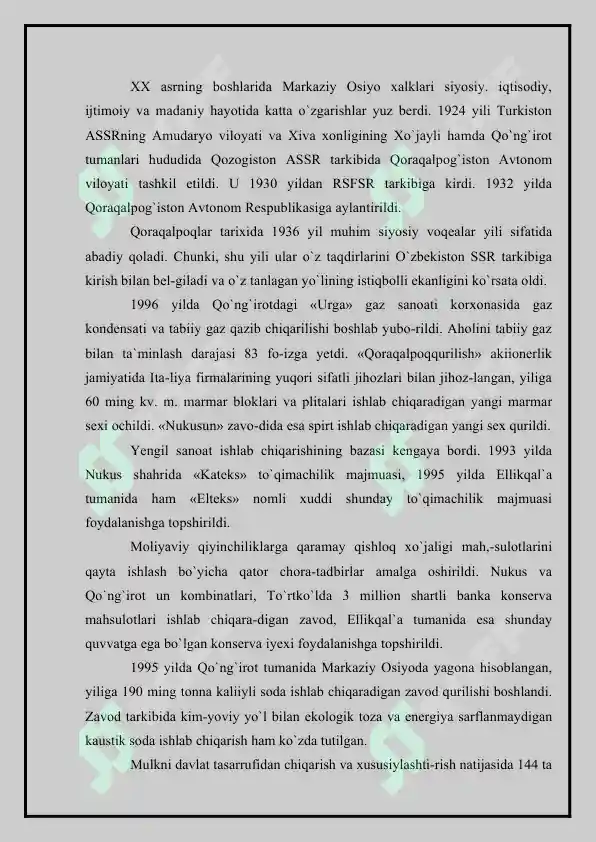 XX asrning boshlarida Markaziy Osiyo xalklari siyosiy. iqtisodiy, ijtimoiy va madaniy hayotida katta o`zgarishlar yuz berdi. 1924 yili Turkiston ASSRning Amudaryo viloyati va Xiva xonligining Xo`jayli hamda Qo`ng`irot tumanlari hududida Qozogiston ASSR tarkibida Qoraqalpog`iston Avtonom viloyati tashkil etildi. U 1930 yildan RSFSR tarkibiga kirdi. 1932 yilda Qoraqalpog`iston Avtonom Respublikasiga aylantirildi.

Qoraqalpoqlar tarixida 1936 yil muhim siyosiy voqealar yili sifatida abadiy qoladi. Chunki, shu yili ular o`z taqdirlarini O`zbekiston SSR tarkibiga kirish bilan bel-giladi va o`z tanlagan yo`lining istiqbolli ekanligini ko`rsata oldi.

1996 yilda Qo`ng`irotdagi «Urga» gaz sanoati korxonasida gaz kondensati va tabiiy gaz qazib chiqarilishi boshlab yubo-rildi. Aholini tabiiy gaz bilan ta`minlash darajasi 83 fo-izga yetdi. «Qoraqalpoqqurilish» akiionerlik jamiyatida Ita-liya firmalarining yuqori sifatli jihozlari bilan jihoz-langan, yiliga 60 ming kv. m. marmar bloklari va plitalari ishlab chiqaradigan yangi marmar sexi ochildi. «Nukusun» zavo-dida esa spirt ishlab chiqaradigan yangi sex qurildi.

Yengil sanoat ishlab chiqarishining bazasi kengaya bordi. 1993 yilda Nukus shahrida «Kateks» to`qimachilik majmuasi, 1995 yilda Ellikqal`a tumanida ham «Elteks» nomli xuddi shunday to`qimachilik majmuasi foydalanishga topshirildi.

Moliyaviy qiyinchiliklarga qaramay qishloq xo`jaligi mah,-sulotlarini qayta ishlash bo`yicha qator chora-tadbirlar amalga oshirildi. Nukus va Qo`ng`irot un kombinatlari, To`rtko`lda 3 million shartli banka konserva mahsulotlari ishlab chiqara-digan zavod, Ellikqal`a tumanida esa shunday quvvatga ega bo`lgan konserva iyexi foydalanishga topshirildi.

1995 yilda Qo`ng`irot tumanida Markaziy Osiyoda yagona hisoblangan, yiliga 190 ming tonna kaliiyli soda ishlab chiqaradigan zavod qurilishi boshlandi. Zavod tarkibida kim-yoviy yo`l bilan ekologik toza va energiya sarflanmaydigan kaustik soda ishlab chiqarish ham ko`zda tutilgan.

Mulkni davlat tasarrufidan chiqarish va xususiylashti-rish natijasida 144 ta